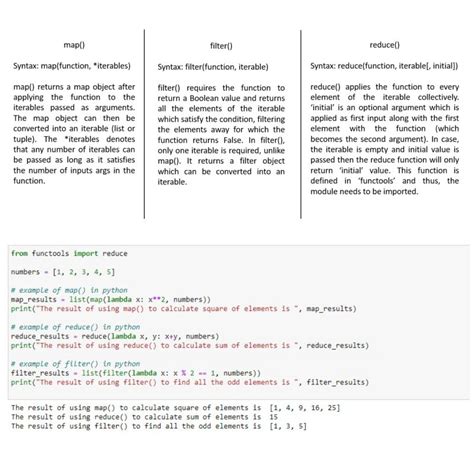 map()

Syntax: map(function, *iterables)

map() returns a map object after applying the function to the iterables passed as arguments. The map object can then be converted into an iterable (list or tuple). The *iterables denotes that any number of iterables can be passed as long as it satisfies the number of inputs args in the function.

filter()

Syntax: filter(function, iterable)

filter() requires the function to return a Boolean value and returns all the elements of the iterable which satisfy the condition, filtering the elements away for which the function returns False. In filter(), only one iterable is required, unlike map(). It returns a filter object which can be converted into an iterable.

reduce()

Syntax: reduce(function, iterable[, initial])

reduce() applies the function to every element of the iterable collectively. 'initial' is an optional argument which is applied as first input along with the first element with the function (which becomes the second argument). In case, the iterable is empty and initial value is passed then the reduce function will only return 'initial' value. This function is defined in 'functools' and thus, the module needs to be imported.

from functools import reduce

numbers = [1, 2, 3, 4, 5]

# example of map() in python
map_results = list(map(lambda x: x**2, numbers))
print("The result of using map() to calculate square of elements is ", map_results)

# example of reduce() in python
reduce_results = reduce(lambda x, y: x+y, numbers)
print("The result of using reduce() to calculate sum of elements is ", reduce_results)

# example of filter() in python
filter_results = list(filter(lambda x: x % 2 == 1, numbers))
print("The result of using filter() to find all the odd elements is ", filter_results)

The result of using map() to calculate square of elements is  [1, 4, 9, 16, 25]
The result of using reduce() to calculate sum of elements is  15
The result of using filter() to find all the odd elements is  [1, 3, 5]